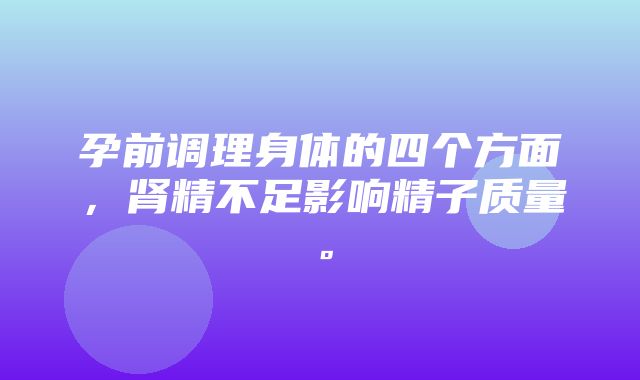 孕前调理身体的四个方面，肾精不足影响精子质量。